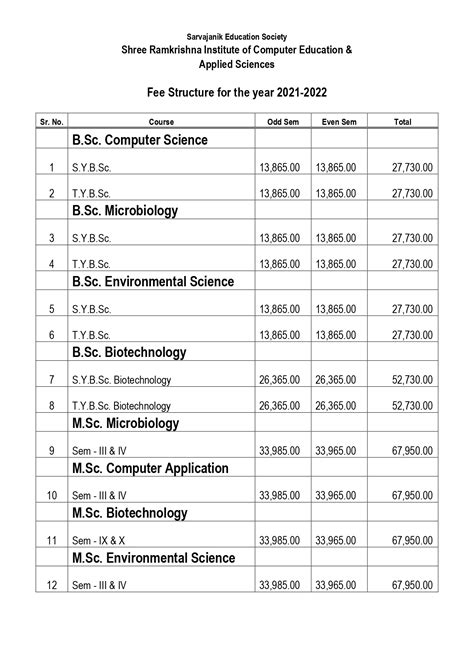 Sarvajanik Education Society
Shree Ramkrishna Institute of Computer Education & Applied Sciences

Fee Structure for the year 2021-2022

| Sr. No. | Course | Odd Sem | Even Sem | Total |
|---|---|---|---|---|
| | B.Sc. Computer Science | | | |
| 1 | S.Y.B.Sc. | 13,865.00 | 13,865.00 | 27,730.00 |
| 2 | T.Y.B.Sc. | 13,865.00 | 13,865.00 | 27,730.00 |
| | B.Sc. Microbiology | | | |
| 3 | S.Y.B.Sc. | 13,865.00 | 13,865.00 | 27,730.00 |
| 4 | T.Y.B.Sc. | 13,865.00 | 13,865.00 | 27,730.00 |
| | B.Sc. Environmental Science | | | |
| 5 | S.Y.B.Sc. | 13,865.00 | 13,865.00 | 27,730.00 |
| 6 | T.Y.B.Sc. | 13,865.00 | 13,865.00 | 27,730.00 |
| | B.Sc. Biotechnology | | | |
| 7 | S.Y.B.Sc. Biotechnology | 26,365.00 | 26,365.00 | 52,730.00 |
| 8 | T.Y.B.Sc. Biotechnology | 26,365.00 | 26,365.00 | 52,730.00 |
| | M.Sc. Microbiology | | | |
| 9 | Sem - III & IV | 33,985.00 | 33,965.00 | 67,950.00 |
| | M.Sc. Computer Application | | | |
| 10 | Sem - III & IV | 33,985.00 | 33,965.00 | 67,950.00 |
| | M.Sc. Biotechnology | | | |
| 11 | Sem - IX & X | 33,985.00 | 33,965.00 | 67,950.00 |
| | M.Sc. Environmental Science | | | |
| 12 | Sem - III & IV | 33,985.00 | 33,965.00 | 67,950.00 |